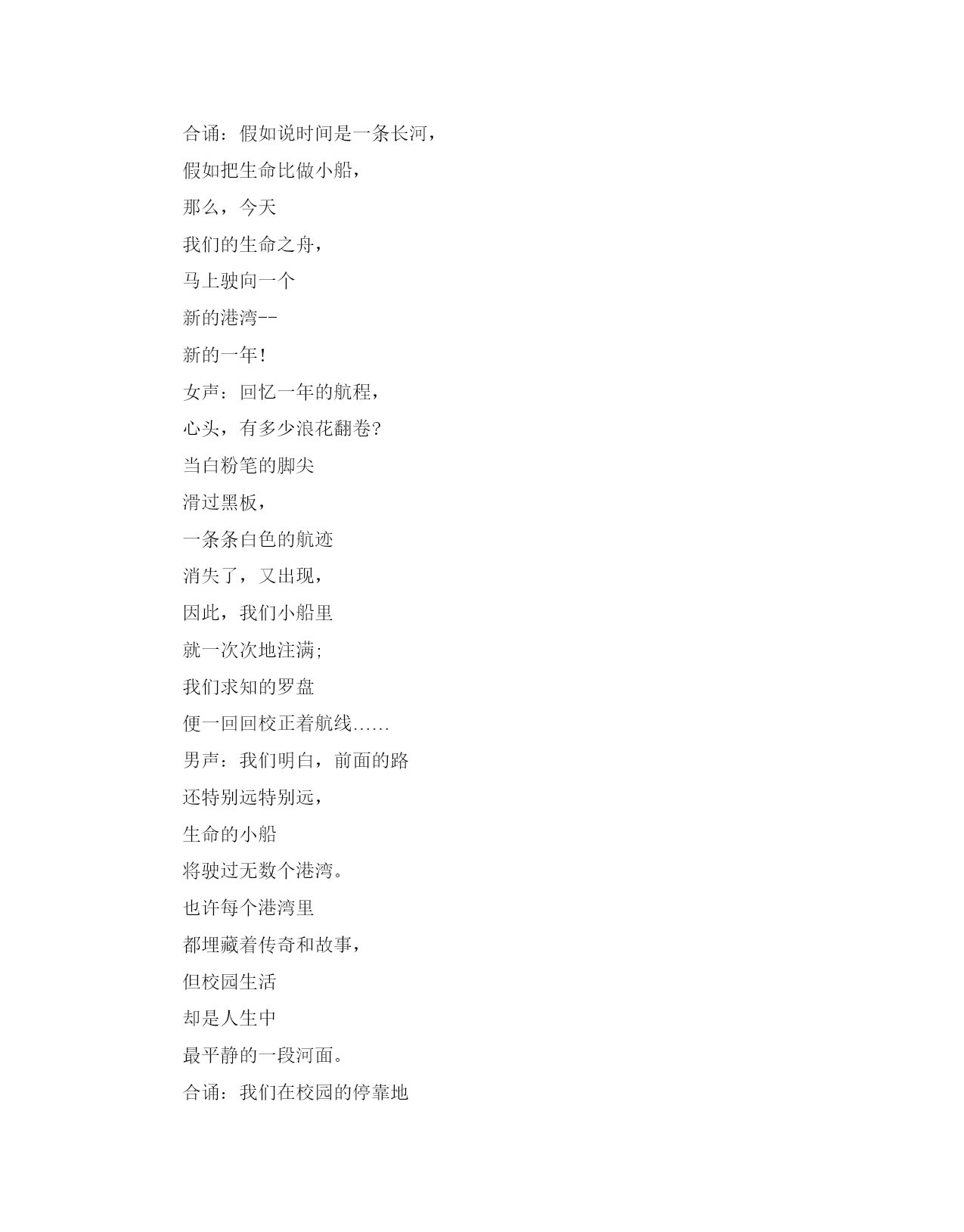 合诵：假如说时间是一条长河，

假如把生命比做小船，

那么，今天

我们的生命之舟，

马上驶向一个

新的港湾--

新的一年！

女声：回忆一年的航程，

心头，有多少浪花翻卷?

当白粉笔的脚尖

滑过黑板，

一条条白色的航迹

消失了，又出现，

因此，我们小船里

就一次次地注满;

我们求知的罗盘

便一回回校正着航线……

男声：我们明白，前面的路

还特别远特别远，

生命的小船

将驶过无数个港湾。

也许每个港湾里

都埋藏着传奇和故事，

但校园生活

却是人生中

最平静的一段河面。

合诵：我们在校园的停靠地